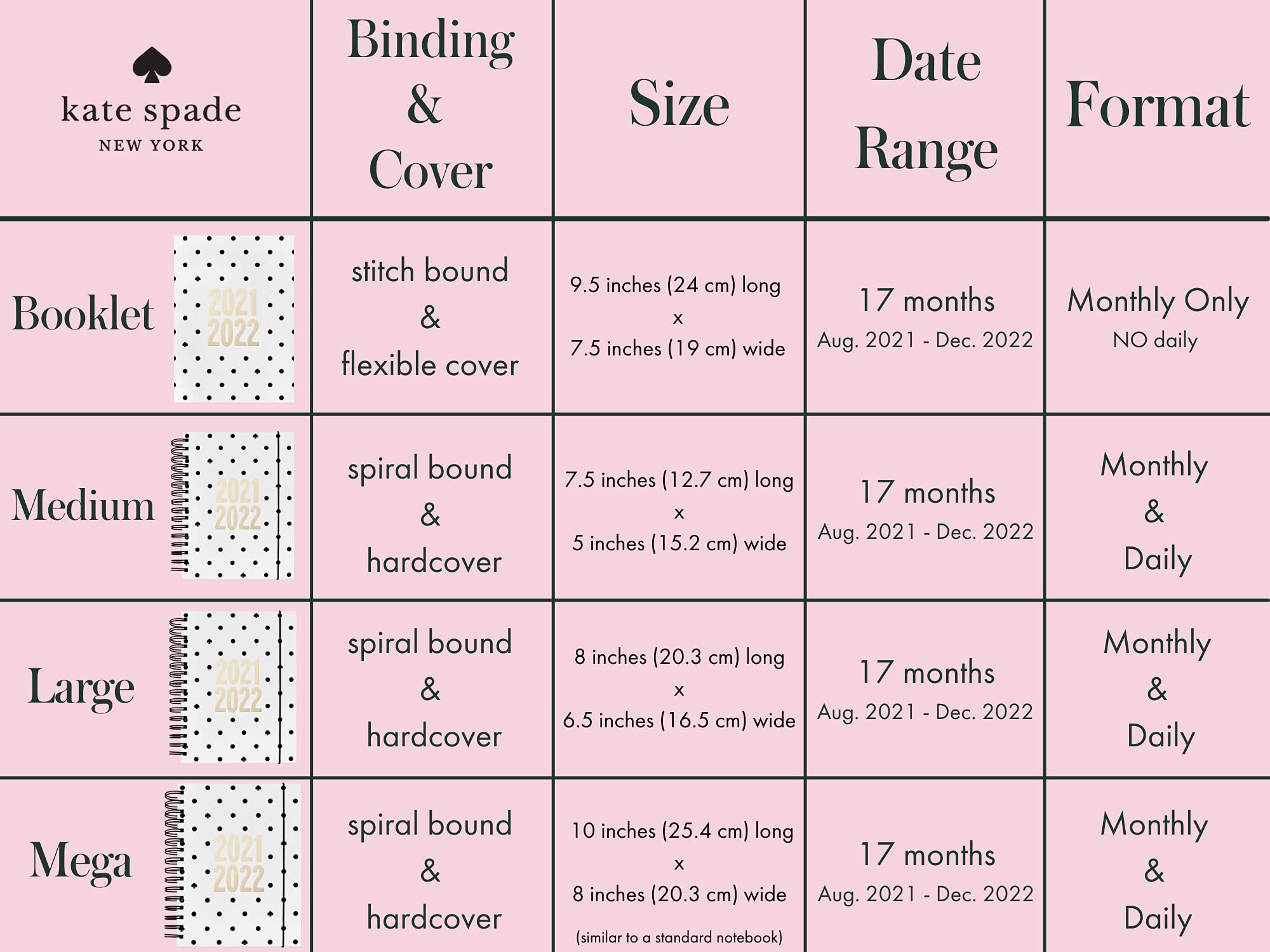 | kate spade NEW YORK | Binding & Cover | Size | Date Range | Format |
|---|---|---|---|---|
| Booklet 2021 2022 | stitch bound & flexible cover | 9.5 inches (24 cm) long x 7.5 inches (19 cm) wide | 17 months Aug. 2021 - Dec. 2022 | Monthly Only NO daily |
| Medium 2021 2022 | spiral bound & hardcover | 7.5 inches (12.7 cm) long x 5 inches (15.2 cm) wide | 17 months Aug. 2021 - Dec. 2022 | Monthly & Daily |
| Large 2021 2022 | spiral bound & hardcover | 8 inches (20.3 cm) long x 6.5 inches (16.5 cm) wide | 17 months Aug. 2021 - Dec. 2022 | Monthly & Daily |
| Mega 2021 2022 | spiral bound & hardcover | 10 inches (25.4 cm) long x 8 inches (20.3 cm) wide (similar to a standard notebook) | 17 months Aug. 2021 - Dec. 2022 | Monthly & Daily |